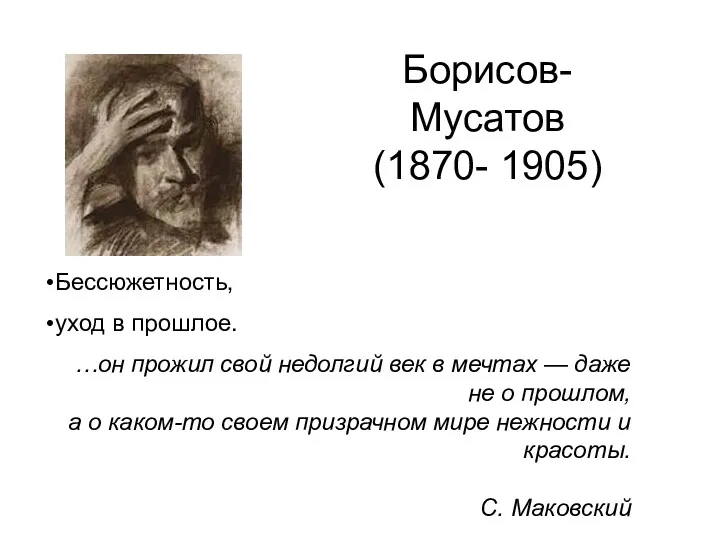 Борисов-Мусатов
(1870- 1905)

•Бессюжетность,

•уход в прошлое.

…он прожил свой недолгий век в мечтах — даже не о прошлом,
а о каком-то своем призрачном мире нежности и красоты.

С. Маковский